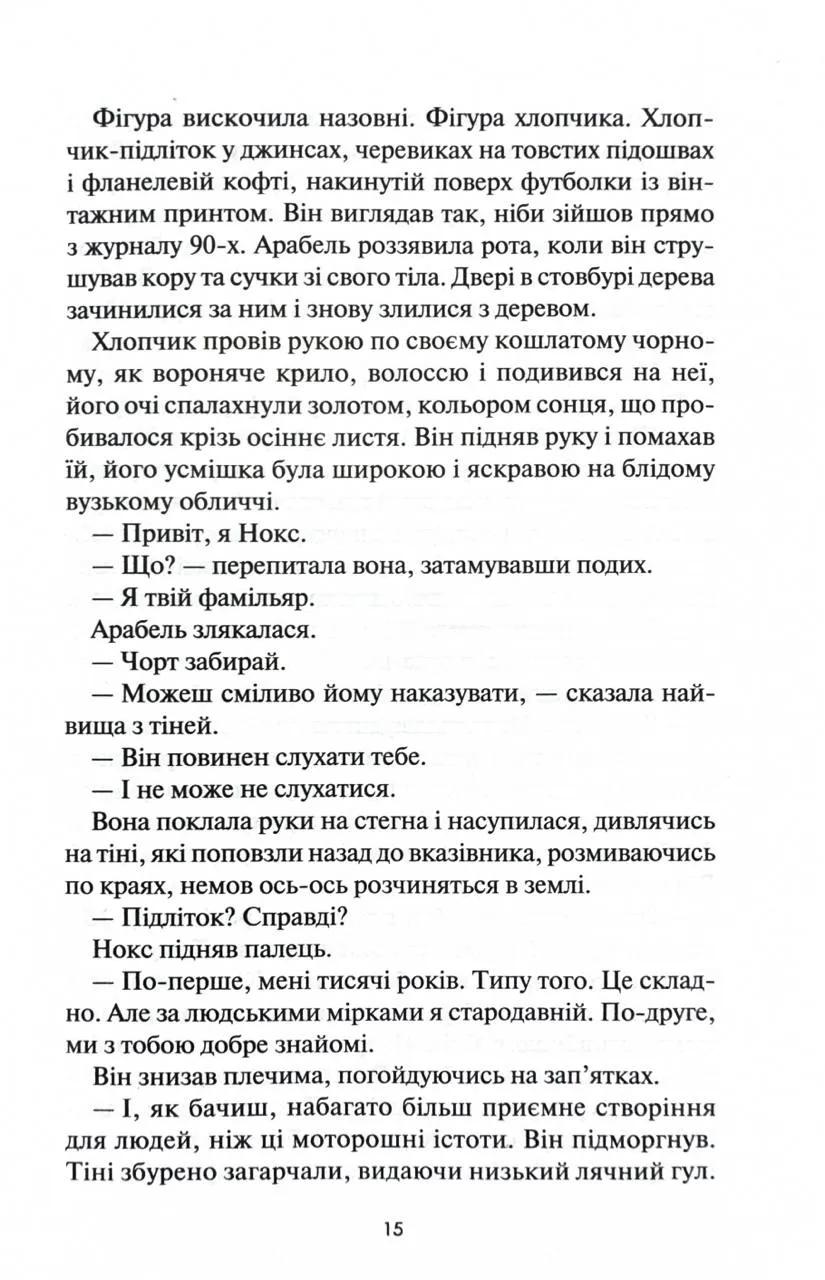 Фігура вискочила назовні. Фігура хлопчика. Хлопчик-підліток у джинсах, черевиках на товстих підошвах і фланелевій кофті, накинутій поверх футболки із вінтажним принтом. Він виглядав так, ніби зійшов прямо з журналу 90-х. Арабель роззявила рота, коли він струшував кору та сучки зі свого тіла. Двері в стовбурі дерева зачинилися за ним і знову злилися з деревом.

Хлопчик провів рукою по своєму кошлатому чорному, як вороняче крило, волоссю і подивився на неї, його очі спалахнули золотом, кольором сонця, що пробивалося крізь осіннє листя. Він підняв руку і помахав їй, його усмішка була широкою і яскравою на блідому вузькому обличчі.

— Привіт, я Нокс.

— Що? — перепитала вона, затамувавши подих.

— Я твій фамільяр.

Арабель злякалася.

— Чорт забирай.

— Можеш сміливо йому наказувати, — сказала найвища з тіней.

— Він повинен слухати тебе.

— І не може не слухатися.

Вона поклала руки на стегна і насупилася, дивлячись на тіні, які поповзли назад до вказівника, розмиваючись по краях, немов ось-ось розчиняться в землі.

— Підліток? Справді?

Нокс підняв палець.

— По-перше, мені тисячі років. Типу того. Це складно. Але за людськими мірками я стародавній. По-друге, ми з тобою добре знайомі.

Він знизав плечима, погойдуючись на зап'ятках.

— І, як бачиш, набагато більш приємне створіння для людей, ніж ці моторошні істоти. Він підморгнув. Тіні збурено загарчали, видаючи низький лячний гул.

15